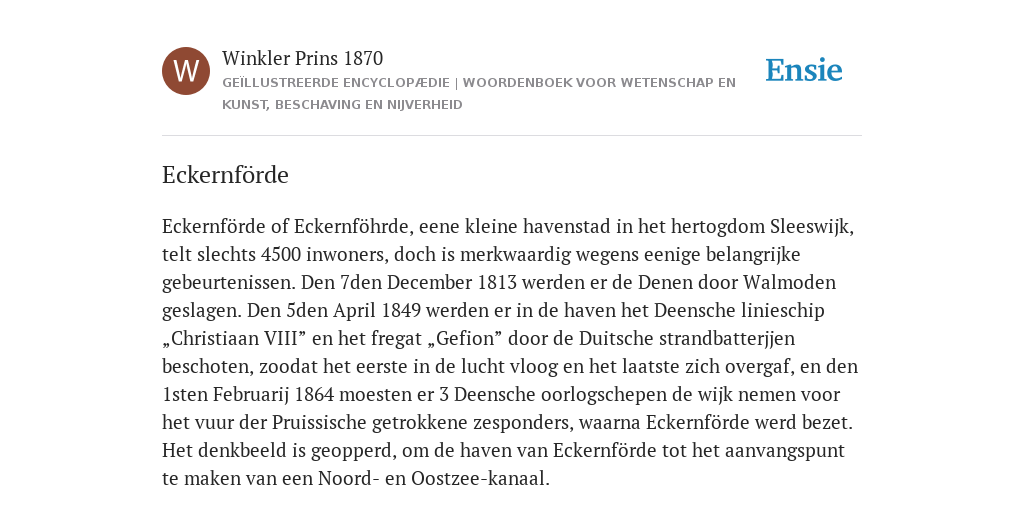 W

Winkler Prins 1870

GEÏLLUSTREERDE ENCYCLOPÆDIE | WOORDENBOEK VOOR WETENSCHAP EN KUNST, BESCHAVING EN NIJVERHEID

Ensie

Eckernförde

Eckernförde of Eckernföhrde, eene kleine havenstad in het hertogdom Sleeswijk, telt slechts 4500 inwoners, doch is merkwaardig wegens eenige belangrijke gebeurtenissen. Den 7den December 1813 werden er de Denen door Walmoden geslagen. Den 5den April 1849 werden er in de haven het Deensche linieschip „Christiaan VIII” en het fregat „Gefion” door de Duitsche strandbatterjjen beschoten, zoodat het eerste in de lucht vloog en het laatste zich overgaf, en den 1sten Februarij 1864 moesten er 3 Deensche oorlogschepen de wijk nemen voor het vuur der Pruissische getrokkene zesponders, waarna Eckernförde werd bezet. Het denkbeeld is geopperd, om de haven van Eckernförde tot het aanvangspunt te maken van een Noord- en Oostzee-kanaal.